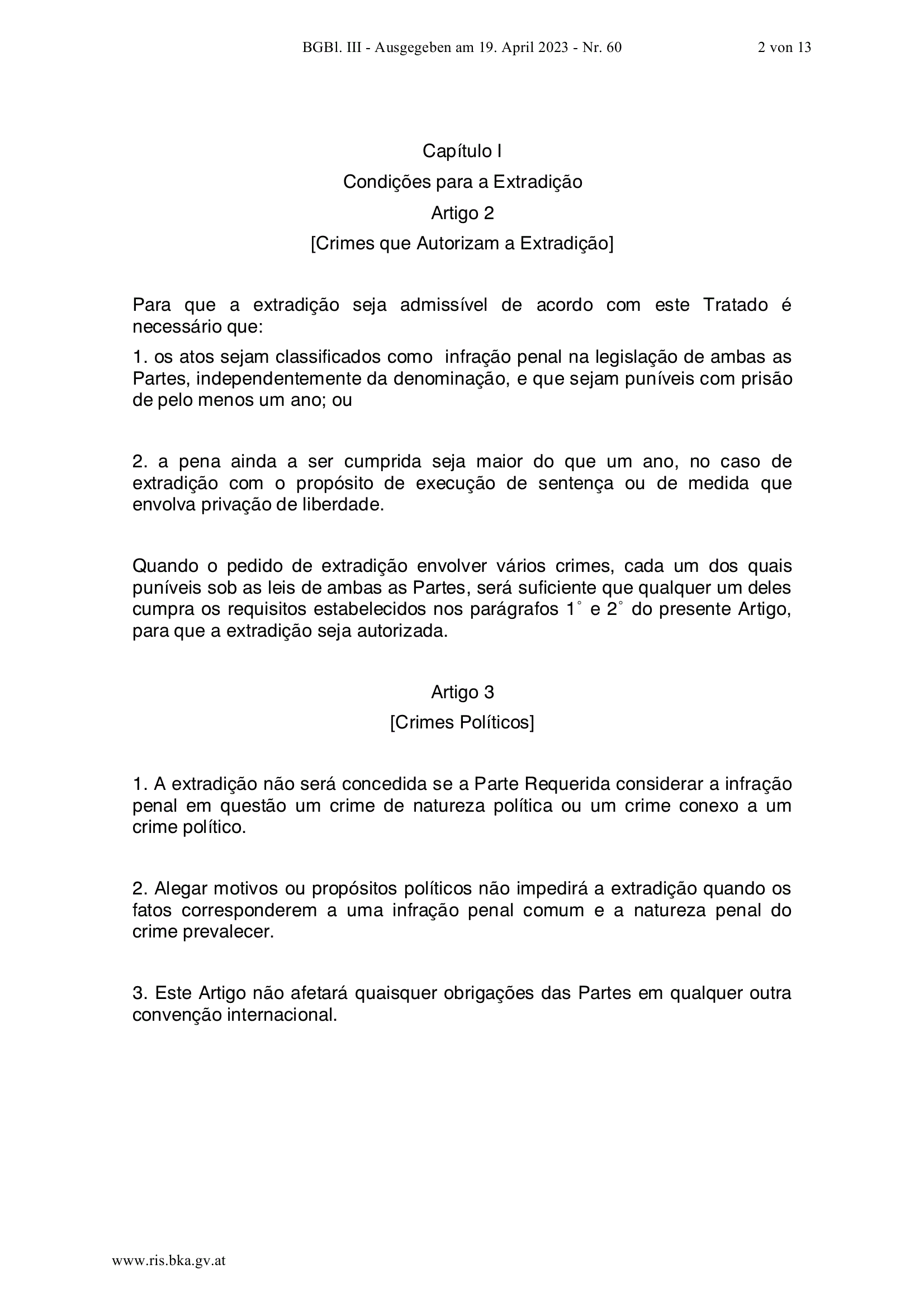 BGBl. III - Ausgegeben am 19. April 2023 - Nr. 60 2 von 13

Capítulo I

Condições para a Extradição

Artigo 2

[Crimes que Autorizam a Extradição]

Para que a extradição seja admissível de acordo com este Tratado é necessário que:

1. os atos sejam classificados como infração penal na legislação de ambas as Partes, independentemente da denominação, e que sejam puníveis com prisão de pelo menos um ano; ou

2. a pena ainda a ser cumprida seja maior do que um ano, no caso de extradição com o propósito de execução de sentença ou de medida que envolva privação de liberdade.

Quando o pedido de extradição envolver vários crimes, cada um dos quais puníveis sob as leis de ambas as Partes, será suficiente que qualquer um deles cumpra os requisitos estabelecidos nos parágrafos 1° e 2° do presente Artigo, para que a extradição seja autorizada.

Artigo 3

[Crimes Políticos]

1. A extradição não será concedida se a Parte Requerida considerar a infração penal em questão um crime de natureza política ou um crime conexo a um crime político.

2. Alegar motivos ou propósitos políticos não impedirá a extradição quando os fatos corresponderem a uma infração penal comum e a natureza penal do crime prevalecer.

3. Este Artigo não afetará quaisquer obrigações das Partes em qualquer outra convenção internacional.

www.ris.bka.gv.at